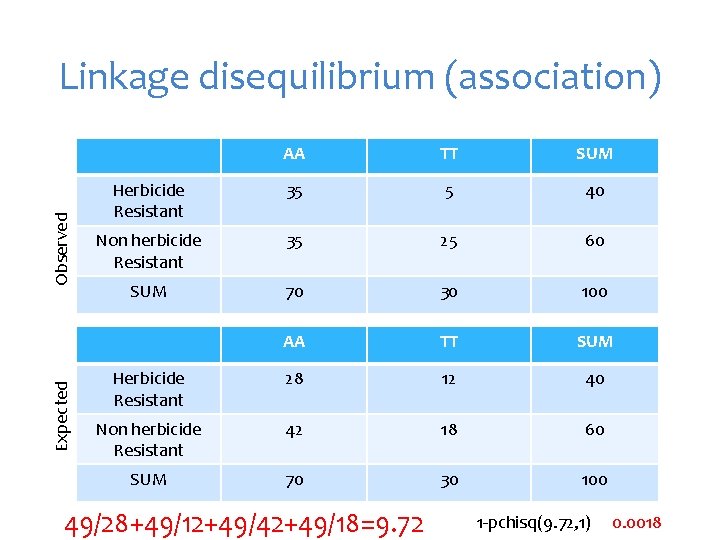 Linkage disequilibrium (association)

Observed

| | AA | TT | SUM |
|---|---|---|---|
| Herbicide Resistant | 35 | 5 | 40 |
| Non herbicide Resistant | 35 | 25 | 60 |
| SUM | 70 | 30 | 100 |

Expected

| | AA | TT | SUM |
|---|---|---|---|
| Herbicide Resistant | 28 | 12 | 40 |
| Non herbicide Resistant | 42 | 18 | 60 |
| SUM | 70 | 30 | 100 |

49/28+49/12+49/42+49/18=9.72

1-pchisq(9.72,1) 0.0018